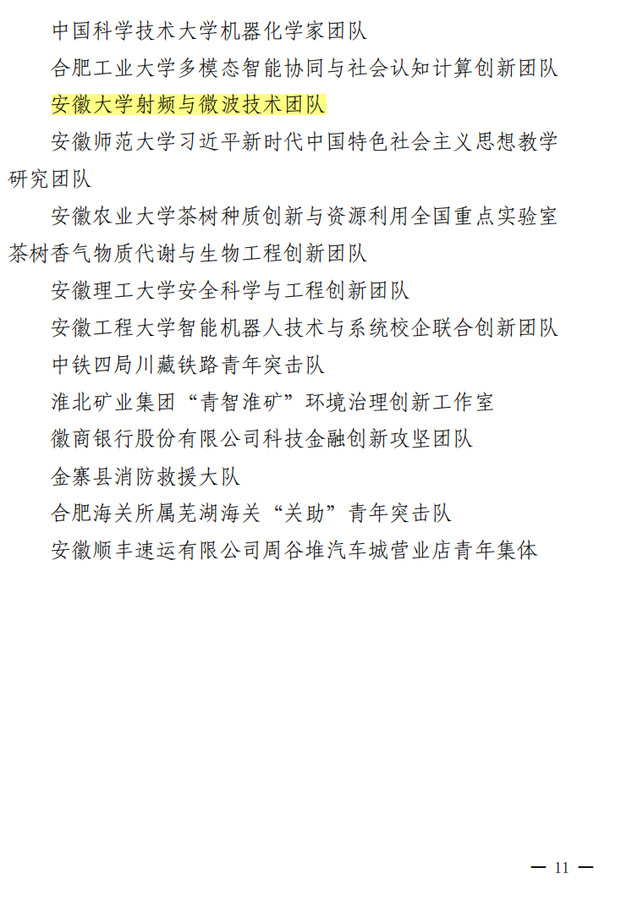 中国科学技术大学机器化学家团队

合肥工业大学多模态智能协同与社会认知计算创新团队

安徽大学射频与微波技术团队

安徽师范大学习近平新时代中国特色社会主义思想教学研究团队

安徽农业大学茶树种质创新与资源利用全国重点实验室茶树香气物质代谢与生物工程创新团队

安徽理工大学安全科学与工程创新团队

安徽工程大学智能机器人技术与系统校企联合创新团队

中铁四局川藏铁路青年突击队

淮北矿业集团“青智淮矿”环境治理创新工作室

徽商银行股份有限公司科技金融创新攻坚团队

金寨县消防救援大队

合肥海关所属芜湖海关“关助”青年突击队

安徽顺丰速运有限公司周谷堆汽车城营业店青年集体

— 11 —